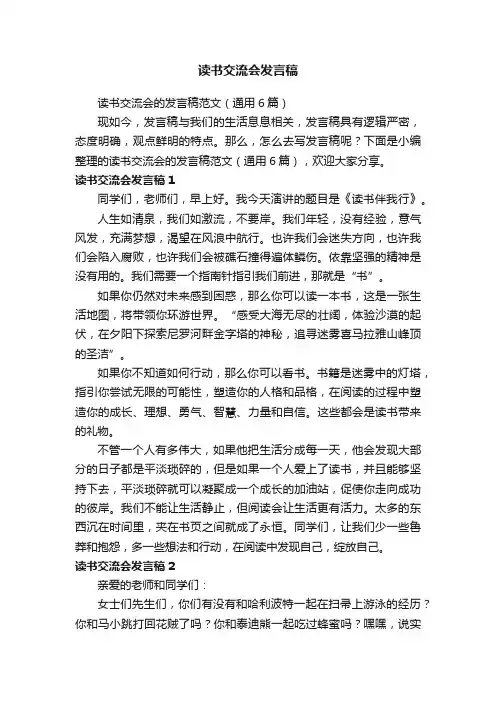 读书交流会发言稿

读书交流会的发言稿范文（通用6篇）

现如今，发言稿与我们的生活息息相关，发言稿具有逻辑严密，态度明确，观点鲜明的特点。那么，怎么去写发言稿呢？下面是小编整理的读书交流会的发言稿范文（通用6篇），欢迎大家分享。

读书交流会发言稿1

同学们，老师们，早上好。我今天演讲的题目是《读书伴我行》。

人生如清泉，我们如激流，不要岸。我们年轻，没有经验，意气风发，充满梦想，渴望在风浪中航行。也许我们会迷失方向，也许我们会陷入腐败，也许我们会被礁石撞得遍体鳞伤。依靠坚强的精神是没有用的。我们需要一个指南针指引我们前进，那就是“书”。

如果你仍然对未来感到困惑，那么你可以读一本书，这是一张生活地图，将带领你环游世界。“感受大海无尽的壮阔，体验沙漠的起伏，在夕阳下探索尼罗河畔金字塔的神秘，追寻迷雾喜马拉雅山峰顶的圣洁”。

如果你不知道如何行动，那么你可以看书。书籍是迷雾中的灯塔，指引你尝试无限的可能性，塑造你的人格和品格，在阅读的过程中塑造你的成长、理想、勇气、智慧、力量和自信。这些都会是读书带来的礼物。

不管一个人有多伟大，如果他把生活分成每一天，他会发现大部分的日子都是平淡琐碎的，但是如果一个人爱上了读书，并且能够坚持下去，平淡琐碎就可以凝聚成一个成长的加油站，促使你走向成功的彼岸。我们不能让生活静止，但阅读会让生活更有活力。太多的东西沉在时间里，夹在书页之间就成了永恒。同学们，让我们少一些鲁莽和抱怨，多一些想法和行动，在阅读中发现自己，绽放自己。

读书交流会发言稿2

亲爱的老师和同学们：

女士们先生们，你们有没有和哈利波特一起在扫帚上游泳的经历？你和马小跳打回花贼了吗？你和泰迪熊一起吃过蜂蜜吗？嘿嘿，说实